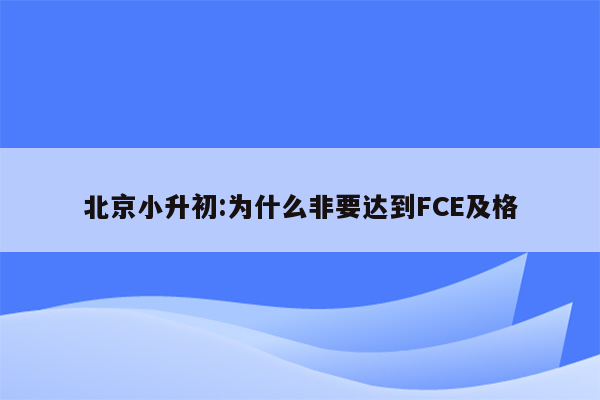 北京小升初:为什么非要达到FCE及格